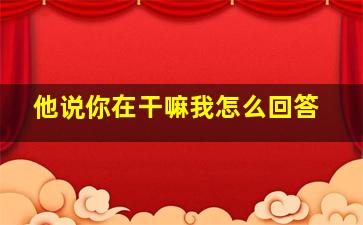 他说你在干嘛我怎么回答